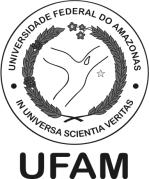 UNIVERSIDADE FEDERAL DO AMAZONAS

IN UNIVERSA SCIENTIA VERITAS

UFAM